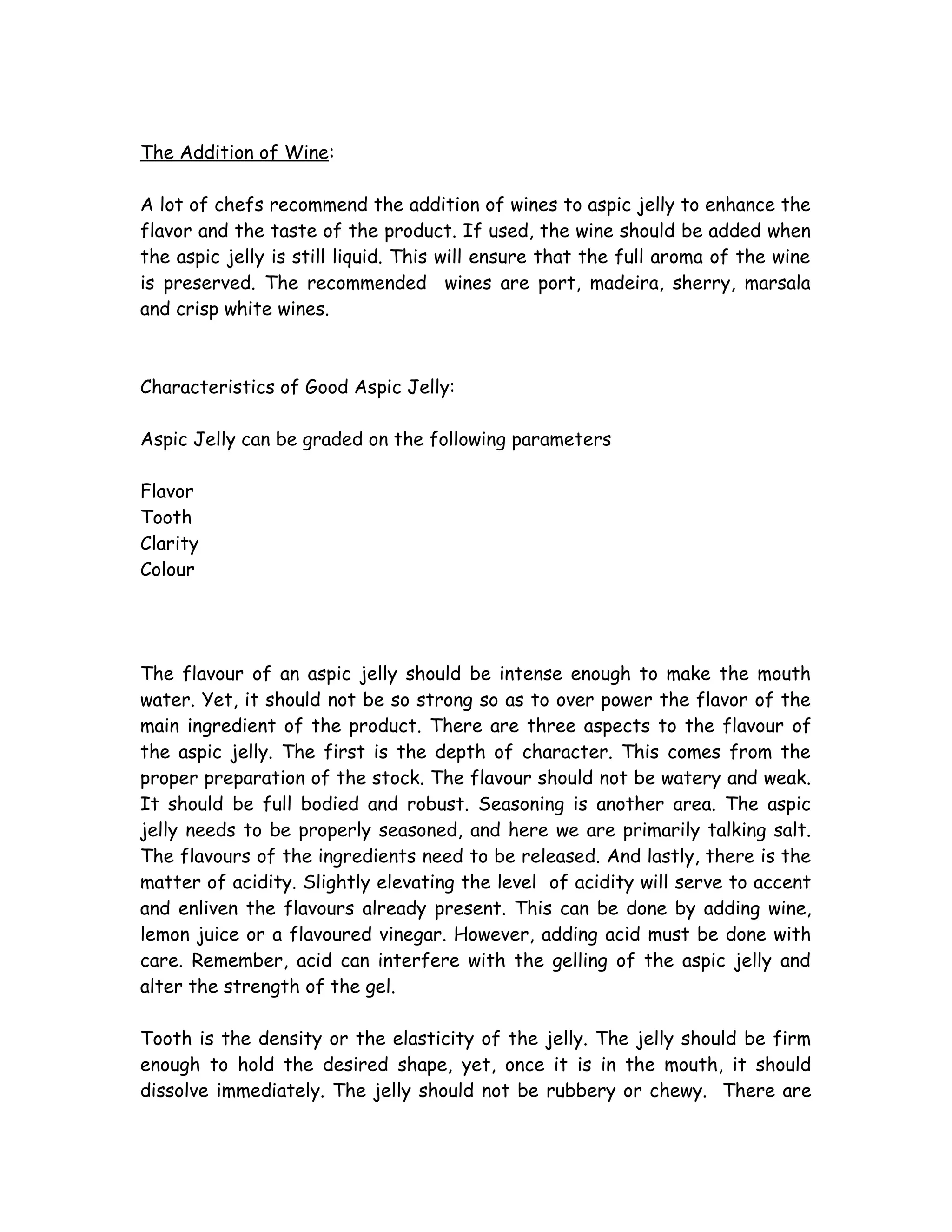 The Addition of Wine:

A lot of chefs recommend the addition of wines to aspic jelly to enhance the flavor and the taste of the product. If used, the wine should be added when the aspic jelly is still liquid. This will ensure that the full aroma of the wine is preserved. The recommended wines are port, madeira, sherry, marsala and crisp white wines.

Characteristics of Good Aspic Jelly:

Aspic Jelly can be graded on the following parameters

Flavor
Tooth
Clarity
Colour

The flavour of an aspic jelly should be intense enough to make the mouth water. Yet, it should not be so strong so as to over power the flavor of the main ingredient of the product. There are three aspects to the flavour of the aspic jelly. The first is the depth of character. This comes from the proper preparation of the stock. The flavour should not be watery and weak. It should be full bodied and robust. Seasoning is another area. The aspic jelly needs to be properly seasoned, and here we are primarily talking salt. The flavours of the ingredients need to be released. And lastly, there is the matter of acidity. Slightly elevating the level of acidity will serve to accent and enliven the flavours already present. This can be done by adding wine, lemon juice or a flavoured vinegar. However, adding acid must be done with care. Remember, acid can interfere with the gelling of the aspic jelly and alter the strength of the gel.

Tooth is the density or the elasticity of the jelly. The jelly should be firm enough to hold the desired shape, yet, once it is in the mouth, it should dissolve immediately. The jelly should not be rubbery or chewy. There are